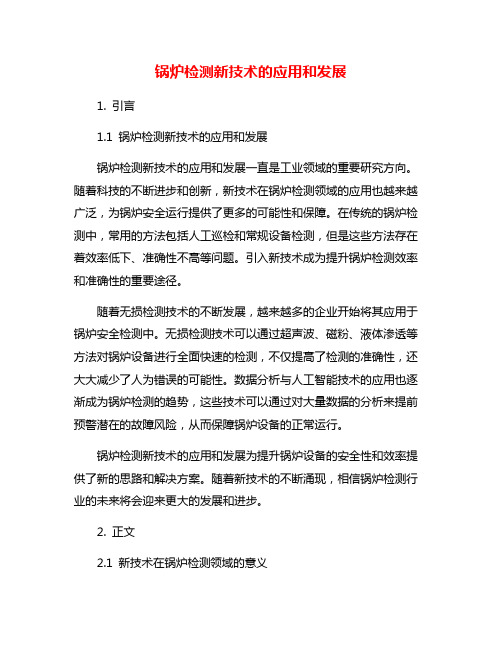 锅炉检测新技术的应用和发展

1. 引言

1.1 锅炉检测新技术的应用和发展

锅炉检测新技术的应用和发展一直是工业领域的重要研究方向。随着科技的不断进步和创新，新技术在锅炉检测领域的应用也越来越广泛，为锅炉安全运行提供了更多的可能性和保障。在传统的锅炉检测中，常用的方法包括人工巡检和常规设备检测，但是这些方法存在着效率低下、准确性不高等问题。引入新技术成为提升锅炉检测效率和准确性的重要途径。

随着无损检测技术的不断发展，越来越多的企业开始将其应用于锅炉安全检测中。无损检测技术可以通过超声波、磁粉、液体渗透等方法对锅炉设备进行全面快速的检测，不仅提高了检测的准确性，还大大减少了人为错误的可能性。数据分析与人工智能技术的应用也逐渐成为锅炉检测的趋势，这些技术可以通过对大量数据的分析来提前预警潜在的故障风险，从而保障锅炉设备的正常运行。

锅炉检测新技术的应用和发展为提升锅炉设备的安全性和效率提供了新的思路和解决方案。随着新技术的不断涌现，相信锅炉检测行业的未来将会迎来更大的发展和进步。

2. 正文

2.1 新技术在锅炉检测领域的意义